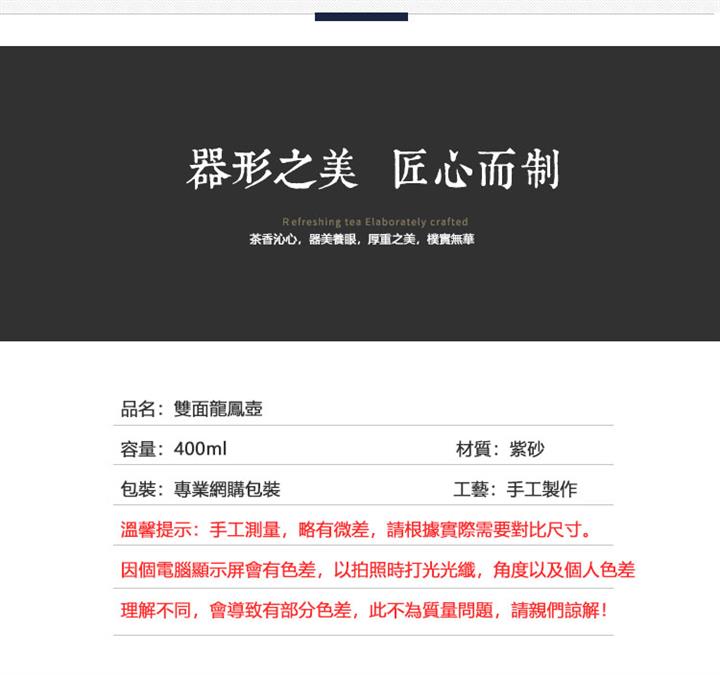 器形之美 匠心而制

Refreshing tea Elaborately crafted

茶香沁心，器美養眼，厚重之美，樸實無華

品名：雙面龍鳳壺

容量：400ml 材質：紫砂

包裝：專業網購包裝 工藝：手工製作

溫馨提示：手工測量，略有微差，請根據實際需要對比尺寸。

因個電腦顯示屏會有色差，以拍照時打光光纖，角度以及個人色差

理解不同，會導致有部分色差，此不為質量問題，請親們諒解！